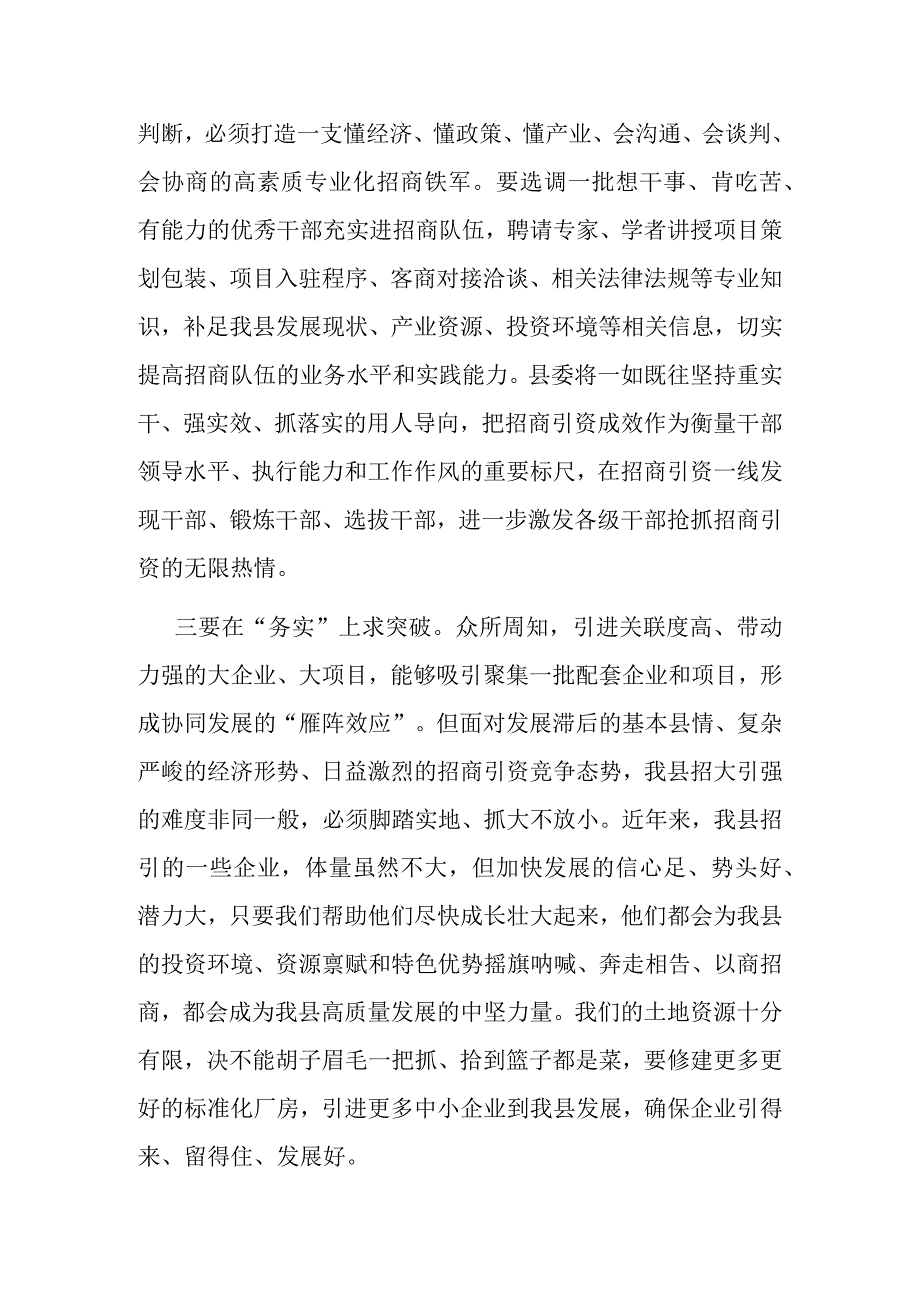 判断，必须打造一支懂经济、懂政策、懂产业、会沟通、会谈判、会协商的高素质专业化招商铁军。要选调一批想干事、肯吃苦、有能力的优秀干部充实进招商队伍，聘请专家、学者讲授项目策划包装、项目入驻程序、客商对接洽谈、相关法律法规等专业知识，补足我县发展现状、产业资源、投资环境等相关信息，切实提高招商队伍的业务水平和实践能力。县委将一如既往坚持重实干、强实效、抓落实的用人导向，把招商引资成效作为衡量干部领导水平、执行能力和工作作风的重要标尺，在招商引资一线发现干部、锻炼干部、选拔干部，进一步激发各级干部抢抓招商引资的无限热情。

三要在“务实”上求突破。众所周知，引进关联度高、带动力强的大企业、大项目，能够吸引聚集一批配套企业和项目，形成协同发展的“雁阵效应”。但面对发展滞后的基本县情、复杂严峻的经济形势、日益激烈的招商引资竞争态势，我县招大引强的难度非同一般，必须脚踏实地、抓大不放小。近年来，我县招引的一些企业，体量虽然不大，但加快发展的信心足、势头好、潜力大，只要我们帮助他们尽快成长壮大起来，他们都会为我县的投资环境、资源禀赋和特色优势摇旗呐喊、奔走相告、以商招商，都会成为我县高质量发展的中坚力量。我们的土地资源十分有限，决不能胡子眉毛一把抓、拾到篮子都是菜，要修建更多更好的标准化厂房，引进更多中小企业到我县发展，确保企业引得来、留得住、发展好。